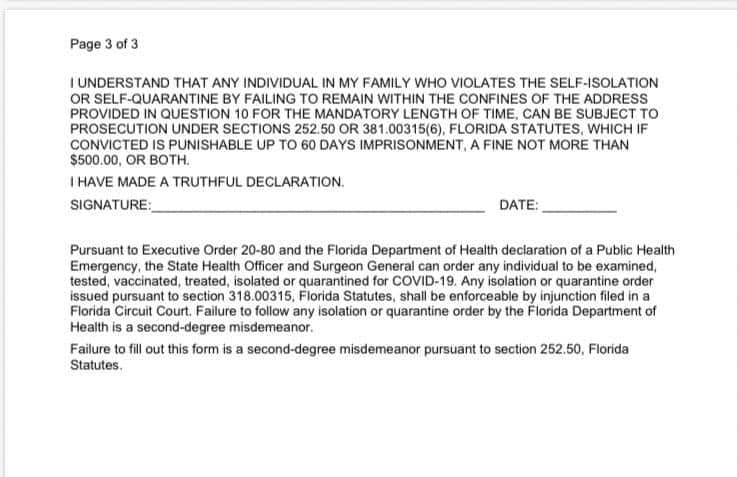 Page 3 of 3

I UNDERSTAND THAT ANY INDIVIDUAL IN MY FAMILY WHO VIOLATES THE SELF-ISOLATION OR SELF-QUARANTINE BY FAILING TO REMAIN WITHIN THE CONFINES OF THE ADDRESS PROVIDED IN QUESTION 10 FOR THE MANDATORY LENGTH OF TIME, CAN BE SUBJECT TO PROSECUTION UNDER SECTIONS 252.50 OR 381.00315(6), FLORIDA STATUTES, WHICH IF CONVICTED IS PUNISHABLE UP TO 60 DAYS IMPRISONMENT, A FINE NOT MORE THAN $500.00, OR BOTH.

I HAVE MADE A TRUTHFUL DECLARATION.

SIGNATURE:____ DATE: ____

Pursuant to Executive Order 20-80 and the Florida Department of Health declaration of a Public Health Emergency, the State Health Officer and Surgeon General can order any individual to be examined, tested, vaccinated, treated, isolated or quarantined for COVID-19. Any isolation or quarantine order issued pursuant to section 318.00315, Florida Statutes, shall be enforceable by injunction filed in a Florida Circuit Court. Failure to follow any isolation or quarantine order by the Florida Department of Health is a second-degree misdemeanor.

Failure to fill out this form is a second-degree misdemeanor pursuant to section 252.50, Florida Statutes.